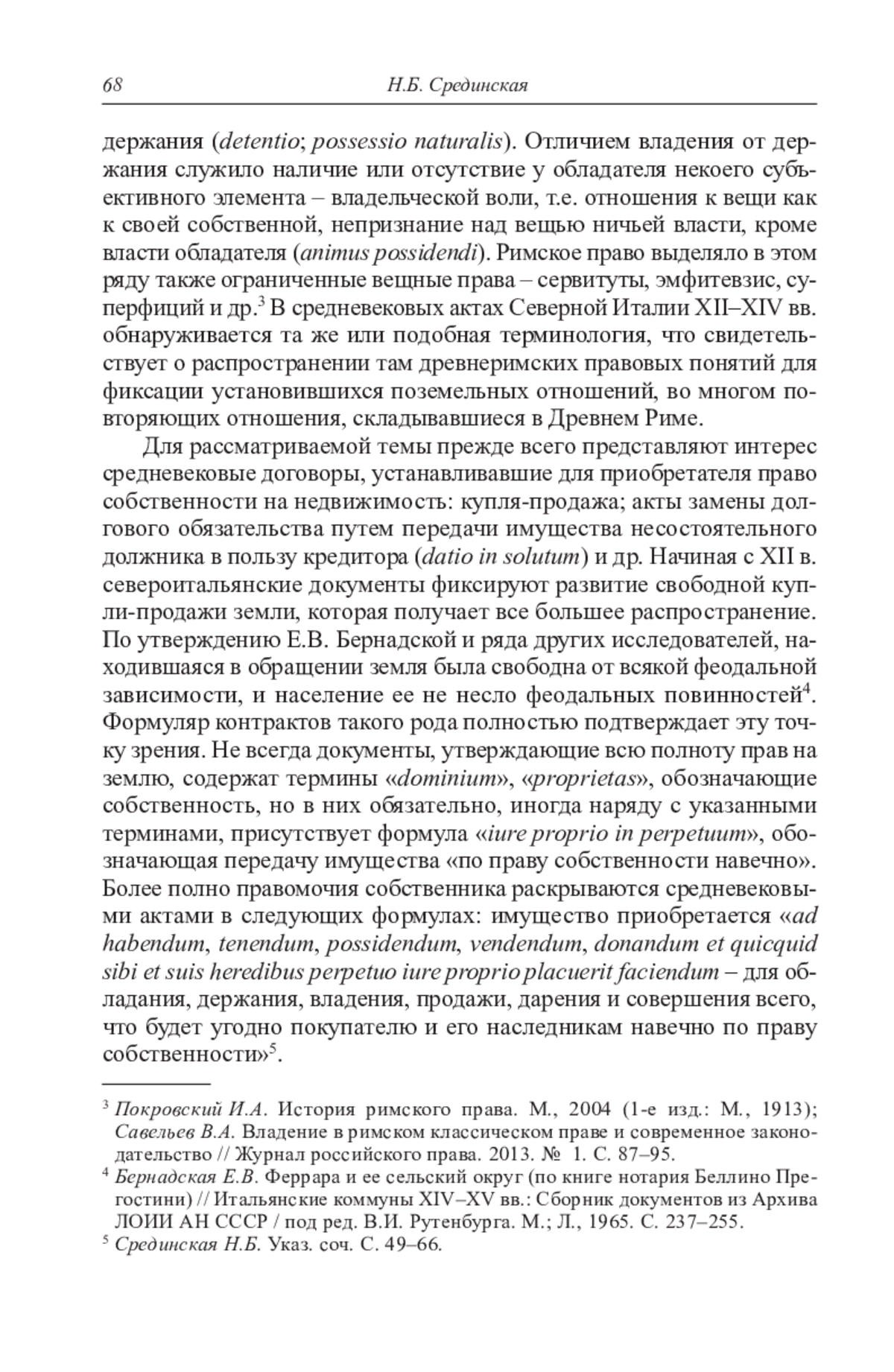 68 Н.Б. Срединская

держания (detentio; possessio naturalis). Отличием владения от держания служило наличие или отсутствие у обладателя некоего субъективного элемента – владельческой воли, т.е. отношения к вещи как к своей собственной, непризнание над вещью ничьей власти, кроме власти обладателя (animus possidendi). Римское право выделяло в этом ряду также ограниченные вещные права – сервитуты, эмфитевзис, суперфиций и др.$^3$ В средневековых актах Северной Италии XII–XIV вв. обнаруживается та же или подобная терминология, что свидетельствует о распространении там древнеримских правовых понятий для фиксации установившихся поземельных отношений, во многом повторяющих отношения, складывавшиеся в Древнем Риме.

Для рассматриваемой темы прежде всего представляют интерес средневековые договоры, устанавливавшие для приобретателя право собственности на недвижимость: купля-продажа; акты замены долгового обязательства путем передачи имущества несостоятельного должника в пользу кредитора (datio in solutum) и др. Начиная с XII в. североитальянские документы фиксируют развитие свободной купли-продажи земли, которая получает все большее распространение. По утверждению Е.В. Бернадской и ряда других исследователей, находившаяся в обращении земля была свободна от всякой феодальной зависимости, и население ее не несло феодальных повинностей$^4$. Формуляр контрактов такого рода полностью подтверждает эту точку зрения. Не всегда документы, утверждающие всю полноту прав на землю, содержат термины «dominium», «proprietas», обозначающие собственность, но в них обязательно, иногда наряду с указанными терминами, присутствует формула «iure proprio in perpetuum», обозначающая передачу имущества «по праву собственности навечно». Более полно правомочия собственника раскрываются средневековыми актами в следующих формулах: имущество приобретается «ad habendum, tenendum, possidendum, vendendum, donandum et quicquid sibi et suis heredibus perpetuo iure proprio placuerit faciendum – для обладания, держания, владения, продажи, дарения и совершения всего, что будет угодно покупателю и его наследникам навечно по праву собственности»$^5$.

$^3$ Покровский И.А. История римского права. М., 2004 (1-е изд.: М., 1913); Савельев В.А. Владение в римском классическом праве и современное законодательство // Журнал российского права. 2013. № 1. С. 87–95.

$^4$ Бернадская Е.В. Феррара и ее сельский округ (по книге нотария Беллино Прегостини) // Итальянские коммуны XIV–XV вв.: Сборник документов из Архива ЛОИИ АН СССР / под ред. В.И. Рутенбурга. М.; Л., 1965. С. 237–255.

$^5$ Срединская Н.Б. Указ. соч. С. 49–66.